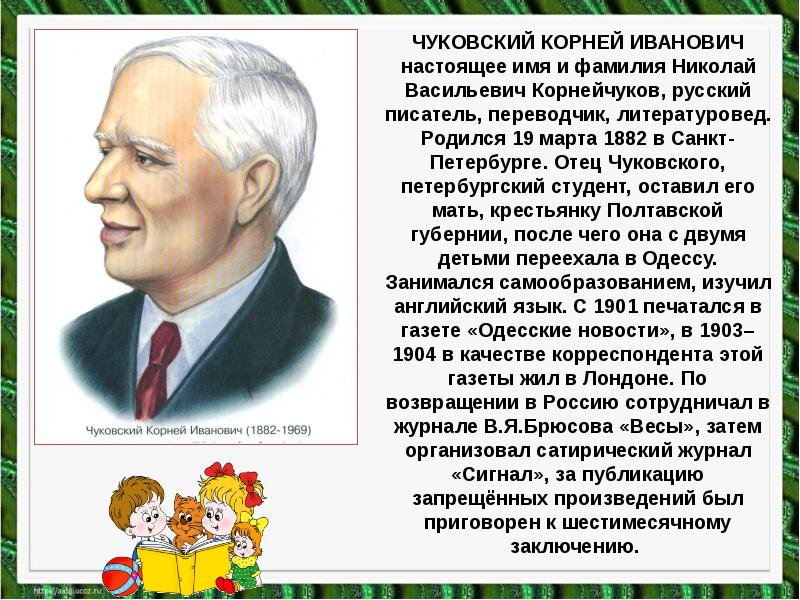 Чуковский Корней Иванович (1882-1969)

ЧУКОВСКИЙ КОРНЕЙ ИВАНОВИЧ настоящее имя и фамилия Николай Васильевич Корнейчуков, русский писатель, переводчик, литературовед. Родился 19 марта 1882 в Санкт-Петербурге. Отец Чуковского, петербургский студент, оставил его мать, крестьянку Полтавской губернии, после чего она с двумя детьми переехала в Одессу. Занимался самообразованием, изучил английский язык. С 1901 печатался в газете «Одесские новости», в 1903–1904 в качестве корреспондента этой газеты жил в Лондоне. По возвращении в Россию сотрудничал в журнале В.Я.Брюсова «Весы», затем организовал сатирический журнал «Сигнал», за публикацию запрещённых произведений был приговорен к шестимесячному заключению.

http://aida.ucoz.ru